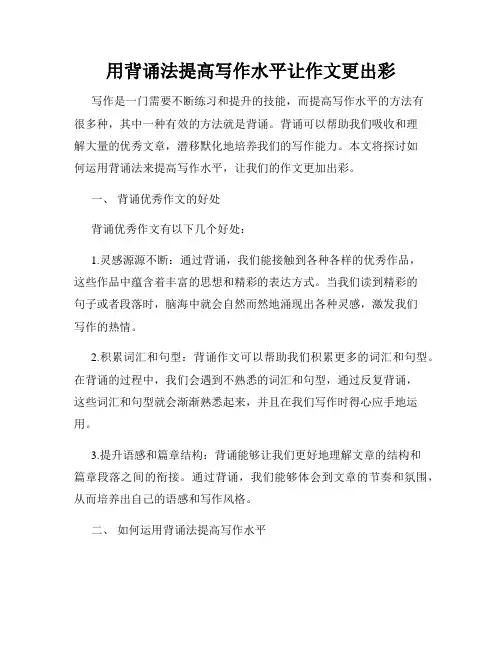 用背诵法提高写作水平让作文更出彩

写作是一门需要不断练习和提升的技能，而提高写作水平的方法有很多种，其中一种有效的方法就是背诵。背诵可以帮助我们吸收和理解大量的优秀文章，潜移默化地培养我们的写作能力。本文将探讨如何运用背诵法来提高写作水平，让我们的作文更加出彩。

一、 背诵优秀作文的好处

背诵优秀作文有以下几个好处：

1.灵感源源不断：通过背诵，我们能接触到各种各样的优秀作品，这些作品中蕴含着丰富的思想和精彩的表达方式。当我们读到精彩的句子或者段落时，脑海中就会自然而然地涌现出各种灵感，激发我们写作的热情。

2.积累词汇和句型：背诵作文可以帮助我们积累更多的词汇和句型。在背诵的过程中，我们会遇到不熟悉的词汇和句型，通过反复背诵，这些词汇和句型就会渐渐熟悉起来，并且在我们写作时得心应手地运用。

3.提升语感和篇章结构：背诵能够让我们更好地理解文章的结构和篇章段落之间的衔接。通过背诵，我们能够体会到文章的节奏和氛围，从而培养出自己的语感和写作风格。

二、 如何运用背诵法提高写作水平